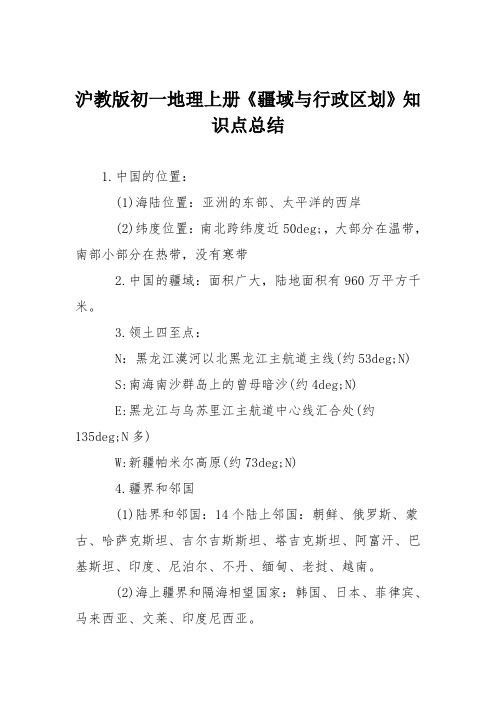 沪教版初一地理上册《疆域与行政区划》知识点总结

1.中国的位置：

(1)海陆位置：亚洲的东部、太平洋的西岸

(2)纬度位置：南北跨纬度近50deg;，大部分在温带，南部小部分在热带，没有寒带

2.中国的疆域：面积广大，陆地面积有960万平方千米。

3.领土四至点：

N: 黑龙江漠河以北黑龙江主航道主线(约53deg;N)

S:南海南沙群岛上的曾母暗沙(约4deg;N)

E:黑龙江与乌苏里江主航道中心线汇合处(约135deg;N多)

W:新疆帕米尔高原(约73deg;N)

4.疆界和邻国

(1)陆界和邻国：14个陆上邻国：朝鲜、俄罗斯、蒙古、哈萨克斯坦、吉尔吉斯斯坦、塔吉克斯坦、阿富汗、巴基斯坦、印度、尼泊尔、不丹、缅甸、老挝、越南。

(2)海上疆界和隔海相望国家：韩国、日本、菲律宾、马来西亚、文莱、印度尼西亚。